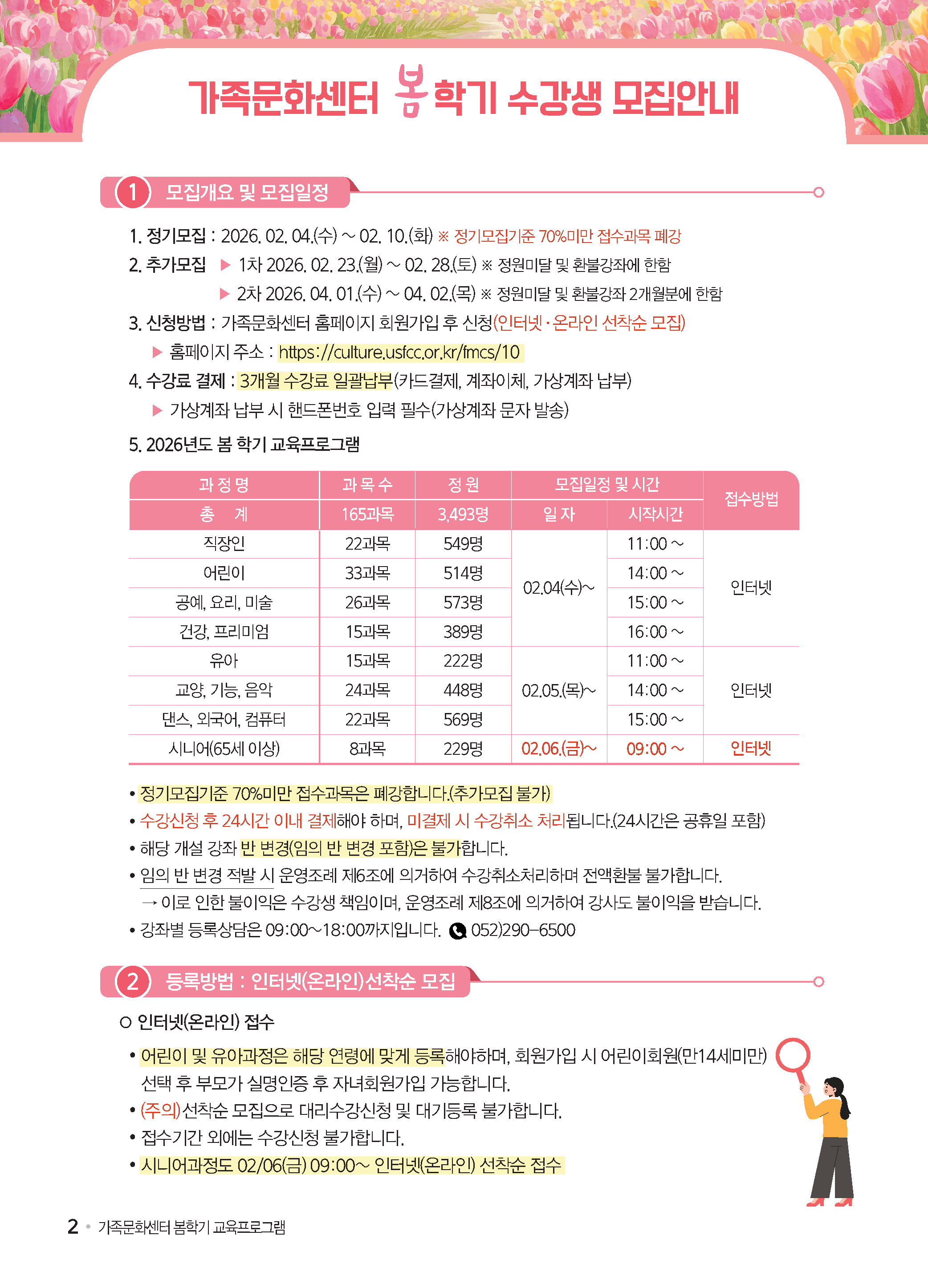 가족문화센터 봄학기 수강생 모집안내

1 모집개요 및 모집일정

1. 정기모집 : 2026. 02. 04.(수) ~ 02. 10.(화) ※ 정기모집기준 70%미만 접수과목 폐강

2. 추가모집 ▶ 1차 2026. 02. 23.(월) ~ 02. 28.(토) ※ 정원미달 및 환불강좌에 한함
▶ 2차 2026. 04. 01.(수) ~ 04. 02.(목) ※ 정원미달 및 환불강좌 2개월분에 한함

3. 신청방법 : 가족문화센터 홈페이지 회원가입 후 신청(인터넷·온라인 선착순 모집)
▶ 홈페이지 주소 : https://culture.usfcc.or.kr/fmcs/10

4. 수강료 결제 : 3개월 수강료 일괄납부(카드결제, 계좌이체, 가상계좌 납부)
▶ 가상계좌 납부 시 핸드폰번호 입력 필수(가상계좌 문자 발송)

5. 2026년도 봄 학기 교육프로그램

| 과 정 명 | 과 목 수 | 정 원 | 모집일정 및 시간 | | 접수방법 |
|---|---|---|---|---|---|
| 총 계 | 165과목 | 3,493명 | 일 자 | 시작시간 | |
| 직장인 | 22과목 | 549명 | 02.04(수)~ | 11:00 ~ | 인터넷 |
| 어린이 | 33과목 | 514명 | | 14:00 ~ | |
| 공예, 요리, 미술 | 26과목 | 573명 | | 15:00 ~ | |
| 건강, 프리미엄 | 15과목 | 389명 | | 16:00 ~ | |
| 유아 | 15과목 | 222명 | 02.05.(목)~ | 11:00 ~ | 인터넷 |
| 교양, 기능, 음악 | 24과목 | 448명 | | 14:00 ~ | |
| 댄스, 외국어, 컴퓨터 | 22과목 | 569명 | | 15:00 ~ | |
| 시니어(65세 이상) | 8과목 | 229명 | 02.06.(금)~ | 09:00 ~ | 인터넷 |

• 정기모집기준 70%미만 접수과목은 폐강합니다.(추가모집 불가)
• 수강신청 후 24시간 이내 결제해야 하며, 미결제 시 수강취소 처리됩니다.(24시간은 공휴일 포함)
• 해당 개설 강좌 반 변경(임의 반 변경 포함)은 불가합니다.
• 임의 반 변경 적발 시 운영조례 제6조에 의거하여 수강취소처리하며 전액환불 불가합니다.
→ 이로 인한 불이익은 수강생 책임이며, 운영조례 제8조에 의거하여 강사도 불이익을 받습니다.
• 강좌별 등록상담은 09:00~18:00까지입니다. 052)290-6500

2 등록방법 : 인터넷(온라인)선착순 모집

○ 인터넷(온라인) 접수
• 어린이 및 유아과정은 해당 연령에 맞게 등록해야하며, 회원가입 시 어린이회원(만14세미만) 선택 후 부모가 실명인증 후 자녀회원가입 가능합니다.
• (주의)선착순 모집으로 대리수강신청 및 대기등록 불가합니다.
• 접수기간 외에는 수강신청 불가합니다.
• 시니어과정도 02/06(금) 09:00~ 인터넷(온라인) 선착순 접수

2 • 가족문화센터 봄학기 교육프로그램